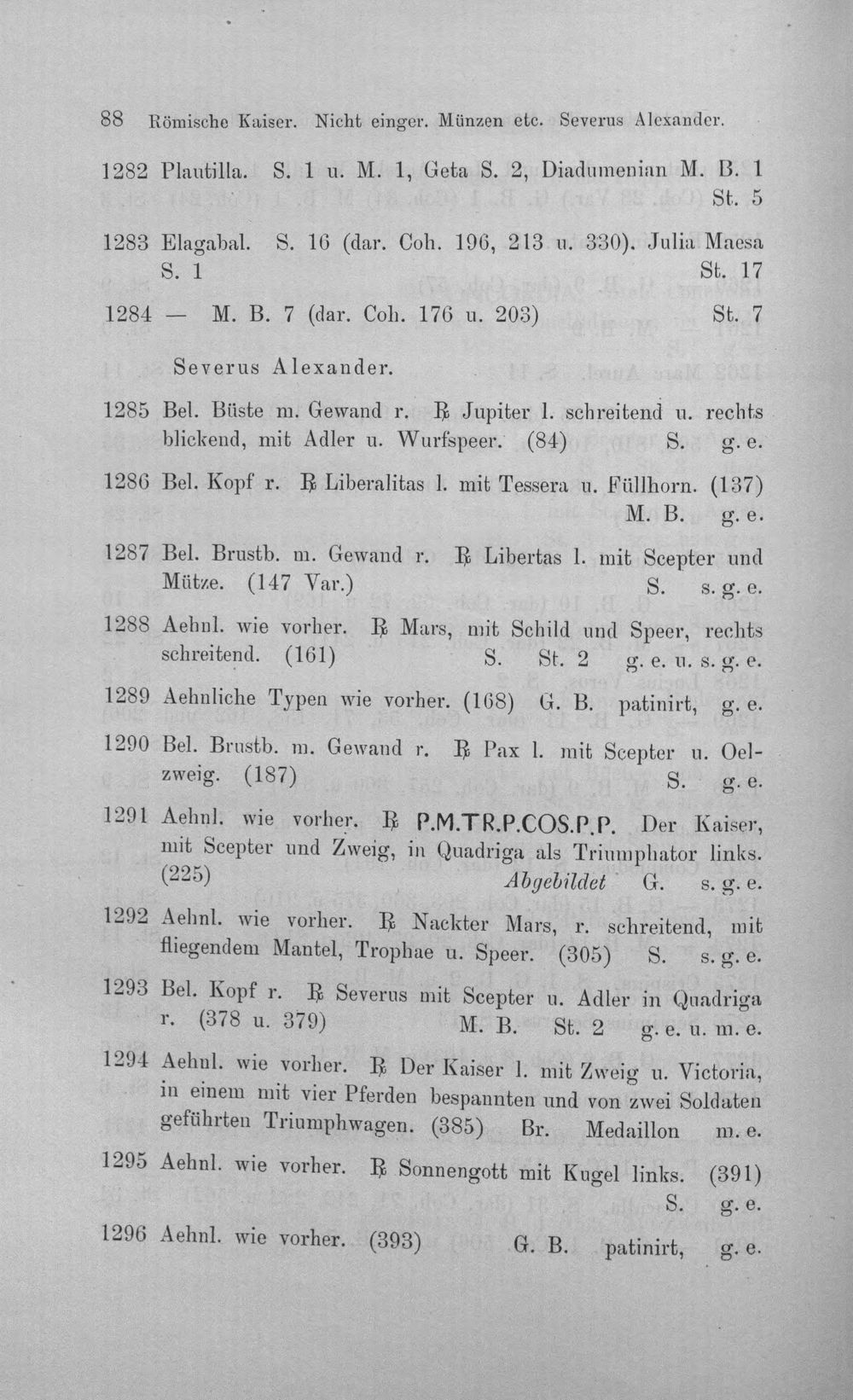 88 Römische Kaiser. Nicht einger. Münzen etc. Severus Alexander.

1282 Plautilla. S. 1 u. M. 1, Geta S. 2, Diadumenian M. B. 1 St. 5

1283 Elagabal. S. 16 (dar. Coh. 196, 213 u. 330). Julia Maesa S. 1 St. 17

1284 — M. B. 7 (dar. Coh. 176 u. 203) St. 7

Severus Alexander.

1285 Bel. Büste m. Gewand r. ℞ Jupiter l. schreitend u. rechts blickend, mit Adler u. Wurfspeer. (84) S. g. e.

1286 Bel. Kopf r. ℞ Liberalitas l. mit Tessera u. Füllhorn. (137) M. B. g. e.

1287 Bel. Brustb. m. Gewand r. ℞ Libertas l. mit Scepter und Mütze. (147 Var.) S. s. g. e.

1288 Aehnl. wie vorher. ℞ Mars, mit Schild und Speer, rechts schreitend. (161) S. St. 2 g. e. u. s. g. e.

1289 Aehnliche Typen wie vorher. (168) G. B. patinirt, g. e.

1290 Bel. Brustb. m. Gewand r. ℞ Pax l. mit Scepter u. Oelzweig. (187) S. g. e.

1291 Aehnl. wie vorher. ℞ P.M.TR.P.COS.P.P. Der Kaiser, mit Scepter und Zweig, in Quadriga als Triumphator links. (225) Abgebildet G. s. g. e.

1292 Aehnl. wie vorher. ℞ Nackter Mars, r. schreitend, mit fliegendem Mantel, Trophae u. Speer. (305) S. s. g. e.

1293 Bel. Kopf r. ℞ Severus mit Scepter u. Adler in Quadriga r. (378 u. 379) M. B. St. 2 g. e. u. m. e.

1294 Aehnl. wie vorher. ℞ Der Kaiser l. mit Zweig u. Victoria, in einem mit vier Pferden bespannten und von zwei Soldaten geführten Triumphwagen. (385) Br. Medaillon m. e.

1295 Aehnl. wie vorher. ℞ Sonnengott mit Kugel links. (391) S. g. e.

1296 Aehnl. wie vorher. (393) G. B. patinirt, g. e.